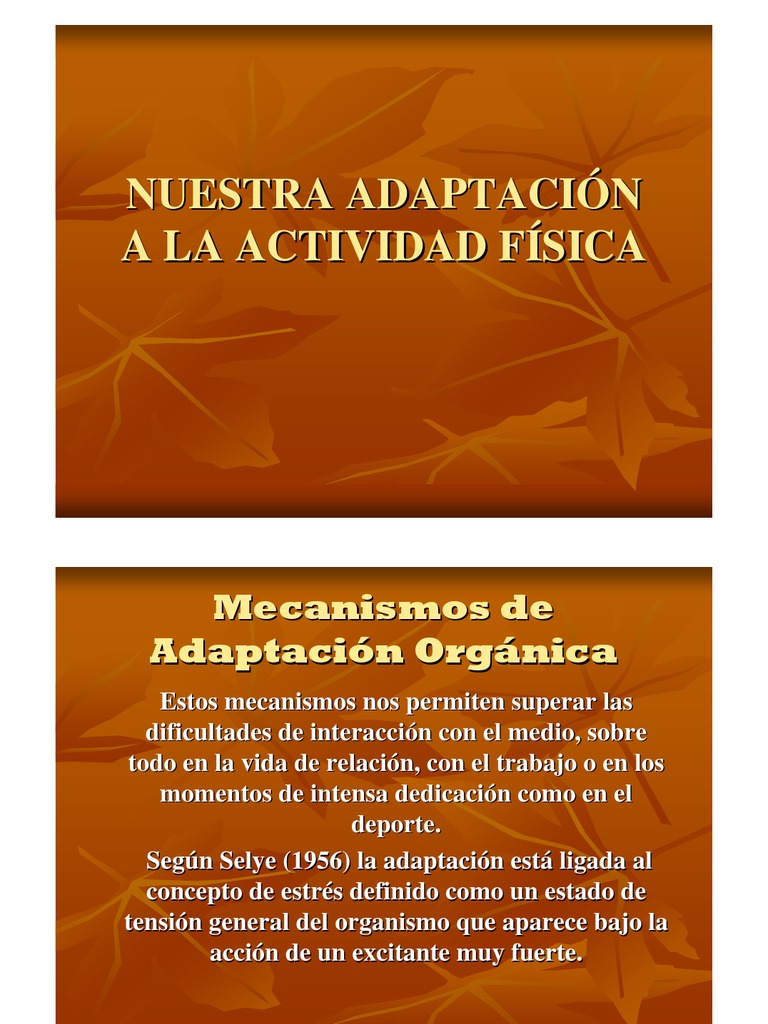 NUESTRA ADAPTACIÓN A LA ACTIVIDAD FÍSICA

Mecanismos de Adaptación Orgánica

Estos mecanismos nos permiten superar las dificultades de interacción con el medio, sobre todo en la vida de relación, con el trabajo o en los momentos de intensa dedicación como en el deporte.

Según Selye (1956) la adaptación está ligada al concepto de estrés definido como un estado de tensión general del organismo que aparece bajo la acción de un excitante muy fuerte.